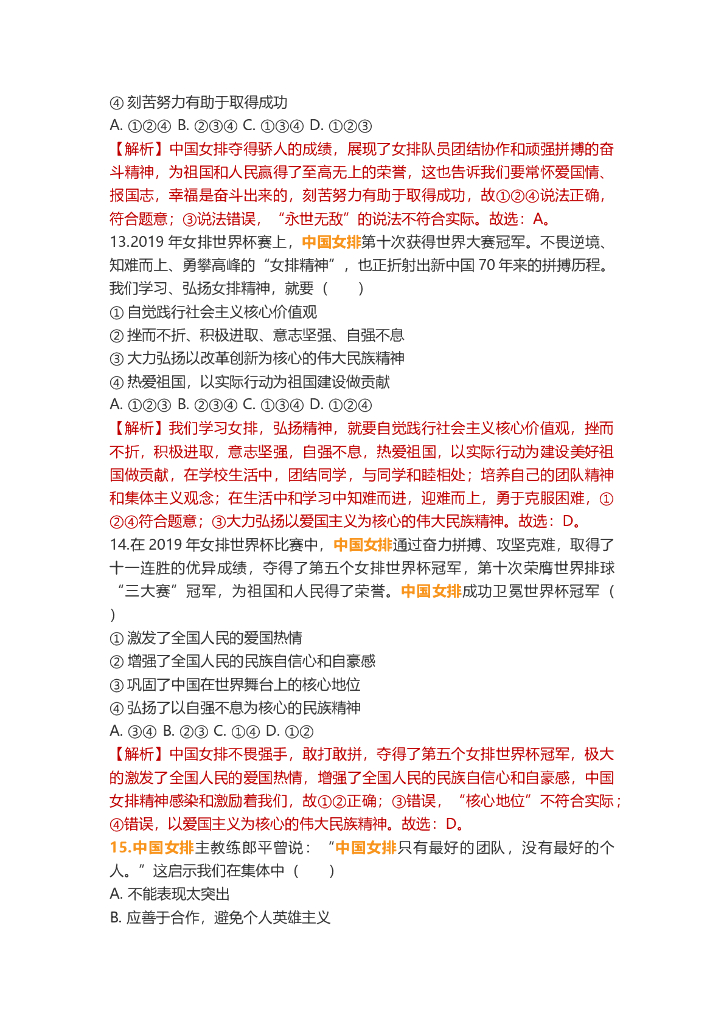 ④ 刻苦努力有助于取得成功
A. ①②④ B. ②③④ C. ①③④ D. ①②③
【解析】中国女排夺得骄人的成绩，展现了女排队员团结协作和顽强拼搏的奋斗精神，为祖国和人民赢得了至高无上的荣誉，这也告诉我们要常怀爱国情、报国志，幸福是奋斗出来的，刻苦努力有助于取得成功，故①②④说法正确，符合题意；③说法错误，“永世无敌”的说法不符合实际。故选：A。
13.2019 年女排世界杯赛上，中国女排第十次获得世界大赛冠军。不畏逆境、知难而上、勇攀高峰的“女排精神”，也正折射出新中国 70 年来的拼搏历程。我们学习、弘扬女排精神，就要（　　）
① 自觉践行社会主义核心价值观
② 挫而不折、积极进取、意志坚强、自强不息
③ 大力弘扬以改革创新为核心的伟大民族精神
④ 热爱祖国，以实际行动为祖国建设做贡献
A. ①②③ B. ②③④ C. ①③④ D. ①②④
【解析】我们学习女排，弘扬精神，就要自觉践行社会主义核心价值观，挫而不折，积极进取，意志坚强，自强不息，热爱祖国，以实际行动为建设美好祖国做贡献，在学校生活中，团结同学，与同学和睦相处；培养自己的团队精神和集体主义观念；在生活中和学习中知难而进，迎难而上，勇于克服困难，①②④符合题意；③大力弘扬以爱国主义为核心的伟大民族精神。故选：D。
14.在 2019 年女排世界杯比赛中，中国女排通过奋力拼搏、攻坚克难，取得了十一连胜的优异成绩，夺得了第五个女排世界杯冠军，第十次荣膺世界排球“三大赛”冠军，为祖国和人民得了荣誉。中国女排成功卫冕世界杯冠军（　　）
① 激发了全国人民的爱国热情
② 增强了全国人民的民族自信心和自豪感
③ 巩固了中国在世界舞台上的核心地位
④ 弘扬了以自强不息为核心的民族精神
A. ③④ B. ②③ C. ①④ D. ①②
【解析】中国女排不畏强手，敢打敢拼，夺得了第五个女排世界杯冠军，极大的激发了全国人民的爱国热情，增强了全国人民的民族自信心和自豪感，中国女排精神感染和激励着我们，故①②正确；③错误，“核心地位”不符合实际；④错误，以爱国主义为核心的伟大民族精神。故选：D。
15.中国女排主教练郎平曾说：“中国女排只有最好的团队，没有最好的个人。”这启示我们在集体中（　　）
A. 不能表现太突出
B. 应善于合作，避免个人英雄主义